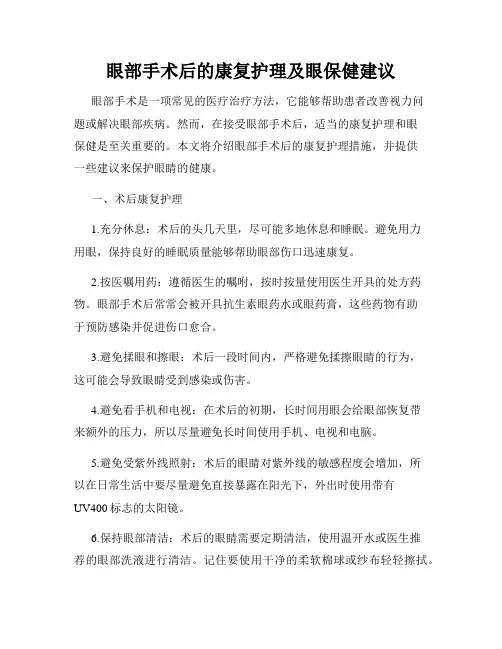 眼部手术后的康复护理及眼保健建议

眼部手术是一项常见的医疗治疗方法，它能够帮助患者改善视力问题或解决眼部疾病。然而，在接受眼部手术后，适当的康复护理和眼保健是至关重要的。本文将介绍眼部手术后的康复护理措施，并提供一些建议来保护眼睛的健康。

一、术后康复护理

1.充分休息：术后的头几天里，尽可能多地休息和睡眠。避免用力用眼，保持良好的睡眠质量能够帮助眼部伤口迅速康复。

2.按医嘱用药：遵循医生的嘱咐，按时按量使用医生开具的处方药物。眼部手术后常常会被开具抗生素眼药水或眼药膏，这些药物有助于预防感染并促进伤口愈合。

3.避免揉眼和擦眼：术后一段时间内，严格避免揉擦眼睛的行为，这可能会导致眼睛受到感染或伤害。

4.避免看手机和电视：在术后的初期，长时间用眼会给眼部恢复带来额外的压力，所以尽量避免长时间使用手机、电视和电脑。

5.避免受紫外线照射：术后的眼睛对紫外线的敏感程度会增加，所以在日常生活中要尽量避免直接暴露在阳光下，外出时使用带有UV400标志的太阳镜。

6.保持眼部清洁：术后的眼睛需要定期清洁，使用温开水或医生推荐的眼部洗液进行清洁。记住要使用干净的柔软棉球或纱布轻轻擦拭。